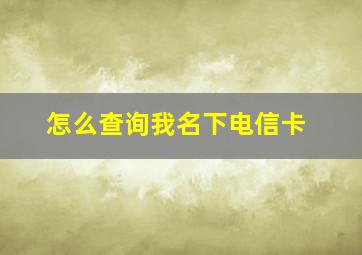 怎么查询我名下电信卡